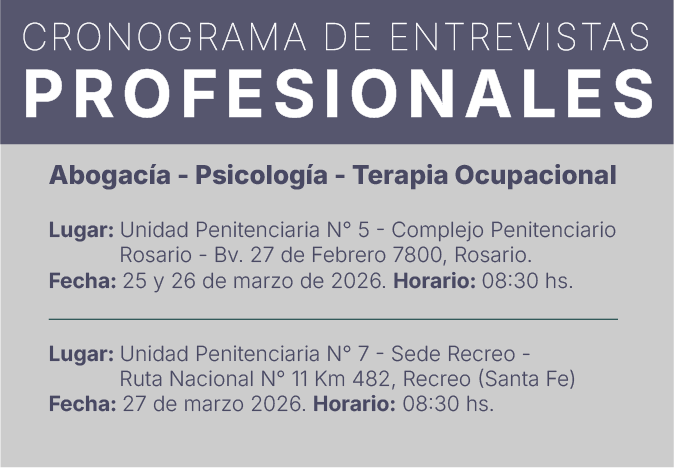 CRONOGRAMA DE ENTREVISTAS
PROFESIONALES

Abogacía - Psicología - Terapia Ocupacional

Lugar: Unidad Penitenciaria N° 5 - Complejo Penitenciario Rosario - Bv. 27 de Febrero 7800, Rosario.
Fecha: 25 y 26 de marzo de 2026. Horario: 08:30 hs.

Lugar: Unidad Penitenciaria N° 7 - Sede Recreo - Ruta Nacional N° 11 Km 482, Recreo (Santa Fe)
Fecha: 27 de marzo 2026. Horario: 08:30 hs.